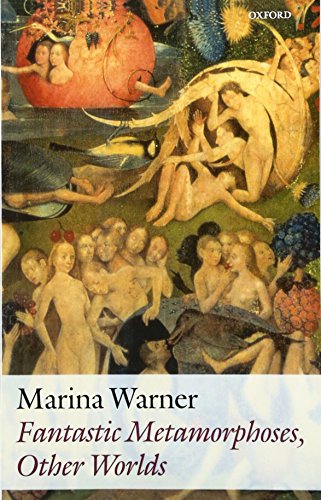 OXFORD

Marina Warner

Fantastic Metamorphoses, Other Worlds